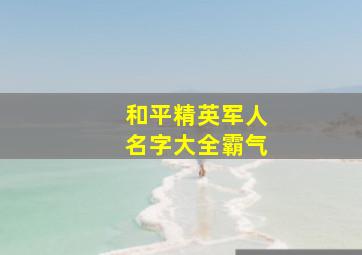 和平精英军人
名字大全霸气